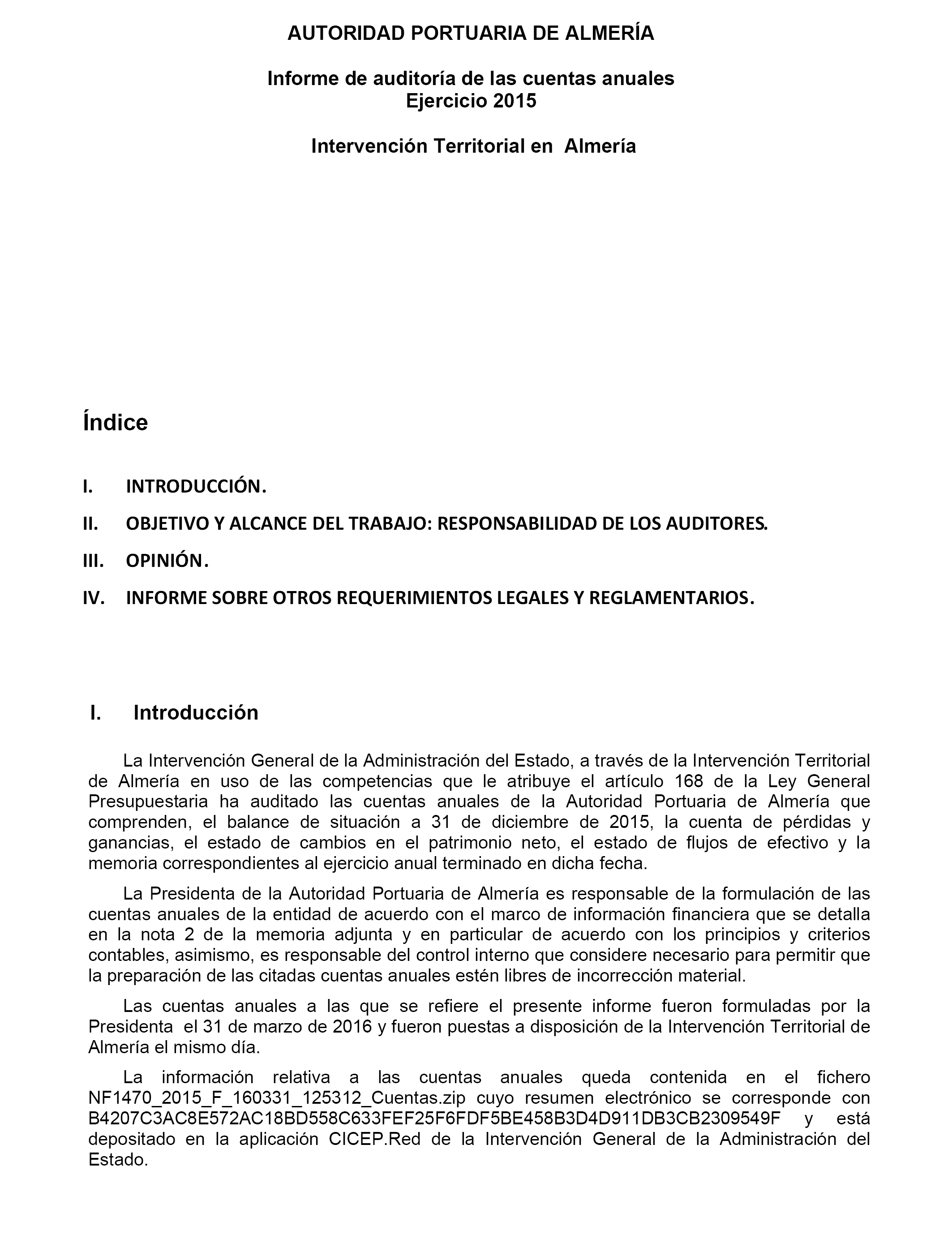 AUTORIDAD PORTUARIA DE ALMERÍA

Informe de auditoría de las cuentas anuales
Ejercicio 2015

Intervención Territorial en Almería

Índice

I. INTRODUCCIÓN.

II. OBJETIVO Y ALCANCE DEL TRABAJO: RESPONSABILIDAD DE LOS AUDITORES.

III. OPINIÓN.

IV. INFORME SOBRE OTROS REQUERIMIENTOS LEGALES Y REGLAMENTARIOS.

I. Introducción

La Intervención General de la Administración del Estado, a través de la Intervención Territorial de Almería en uso de las competencias que le atribuye el artículo 168 de la Ley General Presupuestaria ha auditado las cuentas anuales de la Autoridad Portuaria de Almería que comprenden, el balance de situación a 31 de diciembre de 2015, la cuenta de pérdidas y ganancias, el estado de cambios en el patrimonio neto, el estado de flujos de efectivo y la memoria correspondientes al ejercicio anual terminado en dicha fecha.

La Presidenta de la Autoridad Portuaria de Almería es responsable de la formulación de las cuentas anuales de la entidad de acuerdo con el marco de información financiera que se detalla en la nota 2 de la memoria adjunta y en particular de acuerdo con los principios y criterios contables, asimismo, es responsable del control interno que considere necesario para permitir que la preparación de las citadas cuentas anuales estén libres de incorrección material.

Las cuentas anuales a las que se refiere el presente informe fueron formuladas por la Presidenta el 31 de marzo de 2016 y fueron puestas a disposición de la Intervención Territorial de Almería el mismo día.

La información relativa a las cuentas anuales queda contenida en el fichero NF1470_2015_F_160331_125312_Cuentas.zip cuyo resumen electrónico se corresponde con B4207C3AC8E572AC18BD558C633FEF25F6FDF5BE458B3D4D911DB3CB2309549F y está depositado en la aplicación CICEP.Red de la Intervención General de la Administración del Estado.